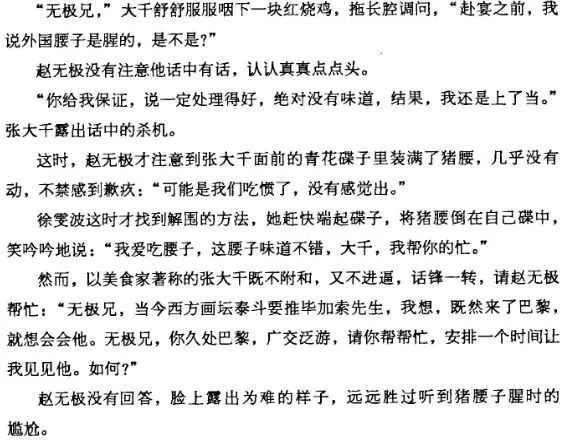 “无极兄，”大千舒舒服服咽下一块红烧鸡，拖长腔调问，“赴宴之前，我说外国腰子是腥的，是不是？”

赵无极没有注意他话中有话，认认真真点点头。

“你给我保证，说一定处理得好，绝对没有味道，结果，我还是上了当。”张大千露出话中的杀机。

这时，赵无极才注意到张大千面前的青花碟子里装满了猪腰，几乎没有动，不禁感到歉疚：“可能是我们吃惯了，没有感觉出。”

徐雯波这时才找到解围的方法，她赶快端起碟子，将猪腰倒在自己碟中，笑吟吟地说：“我爱吃腰子，这腰子味道不错，大千，我帮你的忙。”

然而，以美食家著称的张大千既不附和，又不进逼，话锋一转，请赵无极帮忙：“无极兄，当今西方画坛泰斗要推毕加索先生，我想，既然来了巴黎，就想会会他。无极兄，你久处巴黎，广交泛游，请你帮帮忙，安排一个时间让我见见他。如何？”

赵无极没有回答，脸上露出为难的样子，远远胜过听到猪腰子腥时的尴尬。